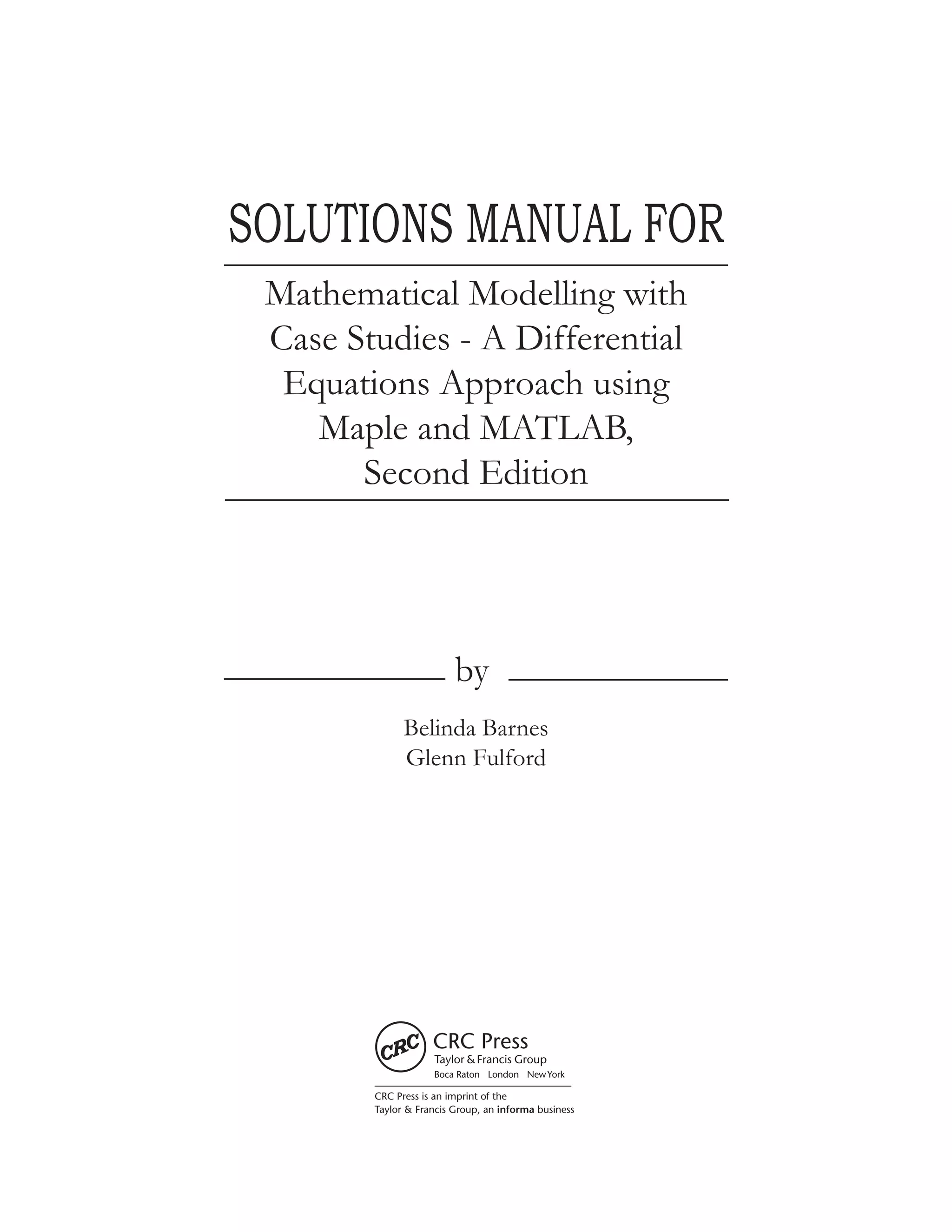 SOLUTIONS MANUAL FOR

Mathematical Modelling with Case Studies - A Differential Equations Approach using Maple and MATLAB, Second Edition

by

Belinda Barnes
Glenn Fulford

CRC
CRC Press
Taylor & Francis Group
Boca Raton London New York

CRC Press is an imprint of the
Taylor & Francis Group, an informa business